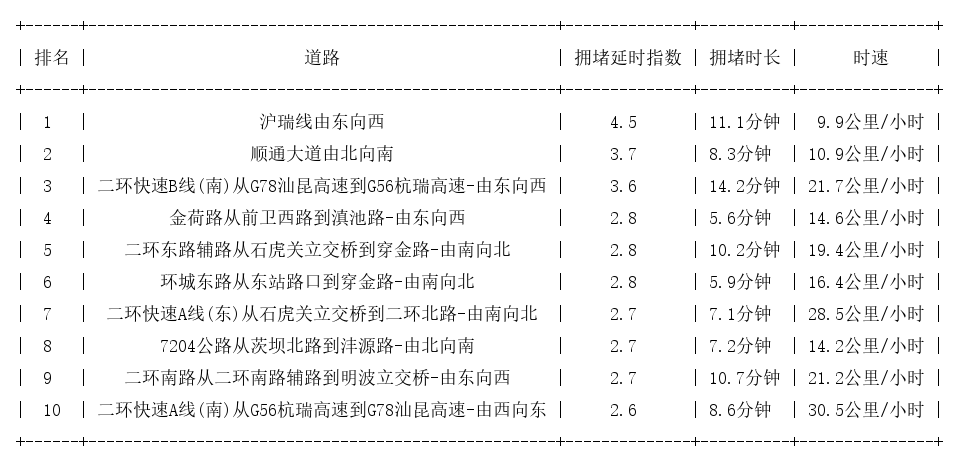 | 排名 | 道路 | 拥堵延时指数 | 拥堵时长 | 时速 |
|---|---|---|---|---|
| 1 | 沪瑞线由东向西 | 4.5 | 11.1分钟 | 9.9公里/小时 |
| 2 | 顺通大道由北向南 | 3.7 | 8.3分钟 | 10.9公里/小时 |
| 3 | 二环快速B线(南)从G78汕昆高速到G56杭瑞高速-由东向西 | 3.6 | 14.2分钟 | 21.7公里/小时 |
| 4 | 金荷路从前卫西路到滇池路-由东向西 | 2.8 | 5.6分钟 | 14.6公里/小时 |
| 5 | 二环东路辅路从石虎关立交桥到穿金路-由南向北 | 2.8 | 10.2分钟 | 19.4公里/小时 |
| 6 | 环城东路从东站路口到穿金路-由南向北 | 2.8 | 5.9分钟 | 16.4公里/小时 |
| 7 | 二环快速A线(东)从石虎关立交桥到二环北路-由南向北 | 2.7 | 7.1分钟 | 28.5公里/小时 |
| 8 | 7204公路从茨坝北路到沣源路-由北向南 | 2.7 | 7.2分钟 | 14.2公里/小时 |
| 9 | 二环南路从二环南路辅路到明波立交桥-由东向西 | 2.7 | 10.7分钟 | 21.2公里/小时 |
| 10 | 二环快速A线(南)从G56杭瑞高速到G78汕昆高速-由西向东 | 2.6 | 8.6分钟 | 30.5公里/小时 |